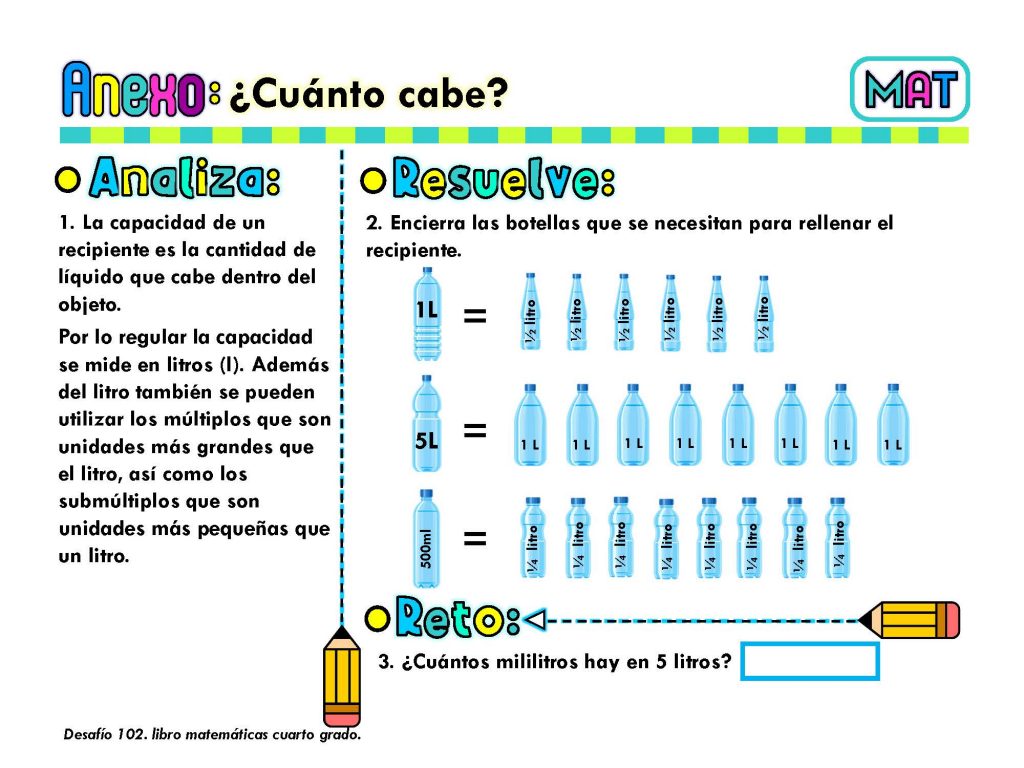 Anexo: ¿Cuánto cabe?

MAT

Analiza:

1. La capacidad de un recipiente es la cantidad de líquido que cabe dentro del objeto.

Por lo regular la capacidad se mide en litros (l). Además del litro también se pueden utilizar los múltiplos que son unidades más grandes que el litro, así como los submúltiplos que son unidades más pequeñas que un litro.

Resuelve:

2. Encierra las botellas que se necesitan para rellenar el recipiente.

1L = ½ litro ½ litro ½ litro ½ litro ½ litro ½ litro

5L = 1 L 1 L 1 L 1 L 1 L 1 L 1 L 1 L

500ml = ¼ litro ¼ litro ¼ litro ¼ litro ¼ litro ¼ litro ¼ litro ¼ litro

Reto:

3. ¿Cuántos mililitros hay en 5 litros?

Desafío 102. libro matemáticas cuarto grado.